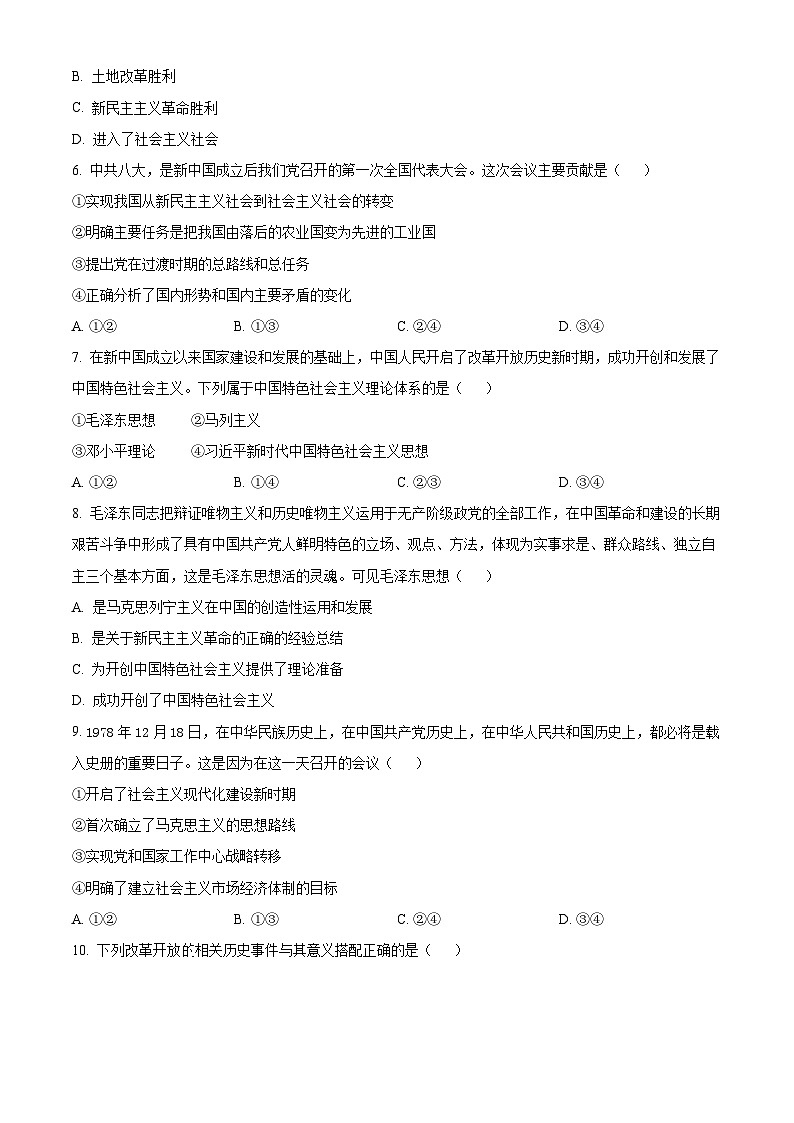 B. 土地改革胜利

C. 新民主主义革命胜利

D. 进入了社会主义社会

6. 中共八大，是新中国成立后我们党召开的第一次全国代表大会。这次会议主要贡献是（　　）

①实现我国从新民主主义社会到社会主义社会的转变

②明确主要任务是把我国由落后的农业国变为先进的工业国

③提出党在过渡时期的总路线和总任务

④正确分析了国内形势和国内主要矛盾的变化

A. ①②　　B. ①③　　C. ②④　　D. ③④

7. 在新中国成立以来国家建设和发展的基础上，中国人民开启了改革开放历史新时期，成功开创和发展了中国特色社会主义。下列属于中国特色社会主义理论体系的是（　　）

①毛泽东思想　　②马列主义

③邓小平理论　　④习近平新时代中国特色社会主义思想

A. ①②　　B. ①④　　C. ②③　　D. ③④

8. 毛泽东同志把辩证唯物主义和历史唯物主义运用于无产阶级政党的全部工作，在中国革命和建设的长期艰苦斗争中形成了具有中国共产党人鲜明特色的立场、观点、方法，体现为实事求是、群众路线、独立自主三个基本方面，这是毛泽东思想活的灵魂。可见毛泽东思想（　　）

A. 是马克思列宁主义在中国的创造性运用和发展

B. 是关于新民主主义革命的正确的经验总结

C. 为开创中国特色社会主义提供了理论准备

D. 成功开创了中国特色社会主义

9. 1978 年 12 月 18 日，在中华民族历史上，在中国共产党历史上，在中华人民共和国历史上，都必将是载入史册的重要日子。这是因为在这一天召开的会议（　　）

①开启了社会主义现代化建设新时期

②首次确立了马克思主义的思想路线

③实现党和国家工作中心战略转移

④明确了建立社会主义市场经济体制的目标

A. ①②　　B. ①③　　C. ②④　　D. ③④

10. 下列改革开放的相关历史事件与其意义搭配正确的是（　　）